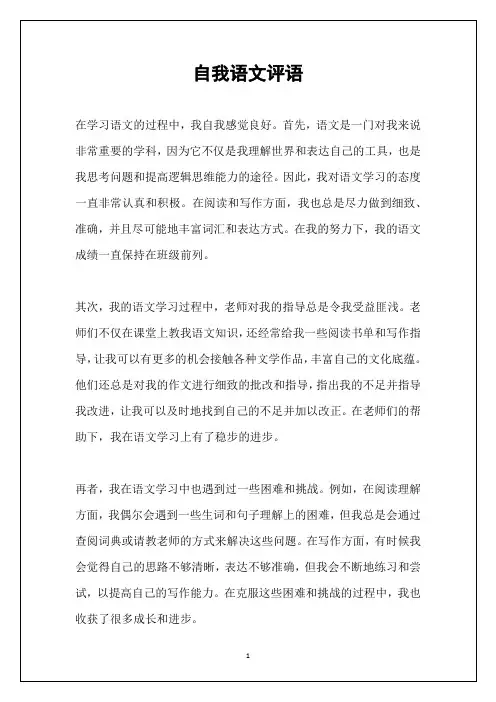 自我语文评语

在学习语文的过程中，我自我感觉良好。首先，语文是一门对我来说非常重要的学科，因为它不仅是我理解世界和表达自己的工具，也是我思考问题和提高逻辑思维能力的途径。因此，我对语文学习的态度一直非常认真和积极。在阅读和写作方面，我也总是尽力做到细致、准确，并且尽可能地丰富词汇和表达方式。在我的努力下，我的语文成绩一直保持在班级前列。

其次，我的语文学习过程中，老师对我的指导总是令我受益匪浅。老师们不仅在课堂上教我语文知识，还经常给我一些阅读书单和写作指导，让我可以有更多的机会接触各种文学作品，丰富自己的文化底蕴。他们还总是对我的作文进行细致的批改和指导，指出我的不足并指导我改进，让我可以及时地找到自己的不足并加以改正。在老师们的帮助下，我在语文学习上有了稳步的进步。

再者，我在语文学习中也遇到过一些困难和挑战。例如，在阅读理解方面，我偶尔会遇到一些生词和句子理解上的困难，但我总是会通过查阅词典或请教老师的方式来解决这些问题。在写作方面，有时候我会觉得自己的思路不够清晰，表达不够准确，但我会不断地练习和尝试，以提高自己的写作能力。在克服这些困难和挑战的过程中，我也收获了很多成长和进步。

1